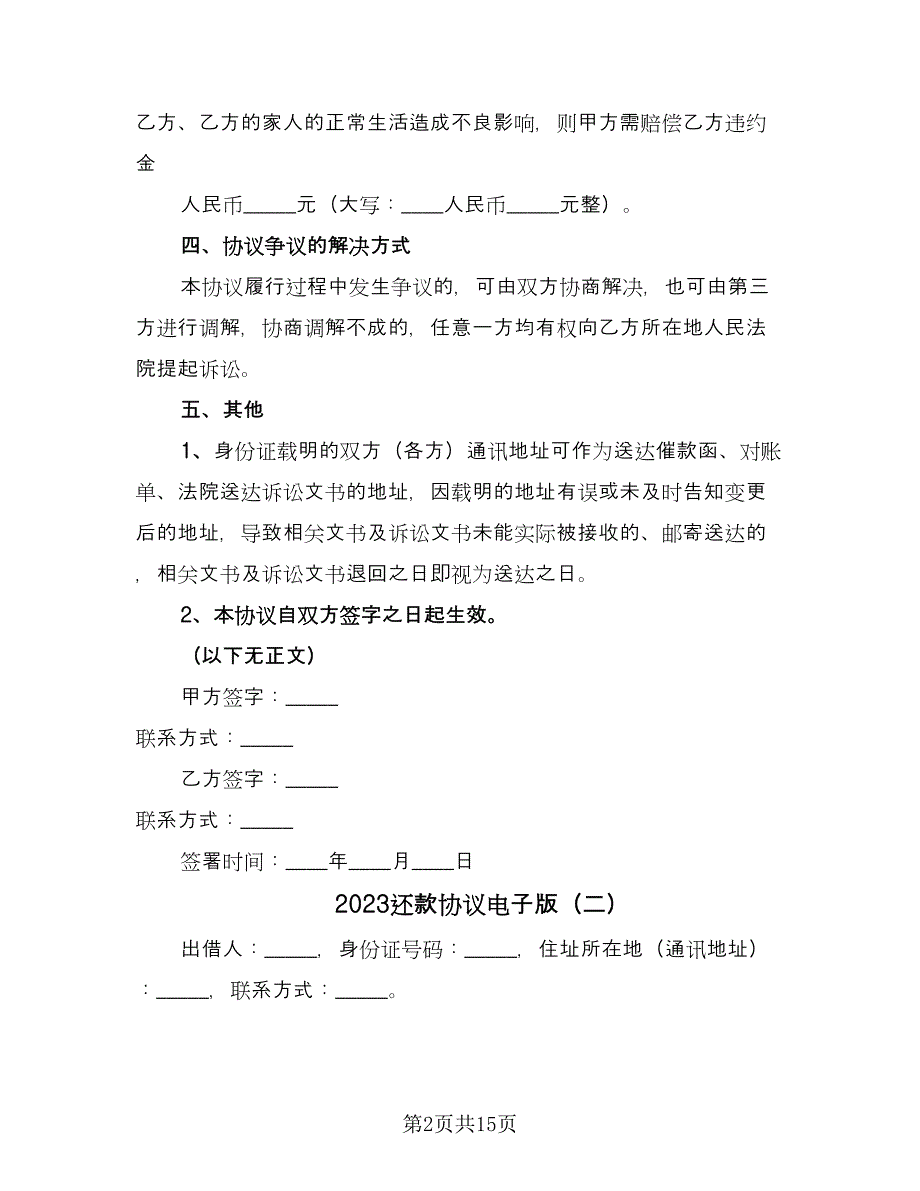 乙方、乙方的家人的正常生活造成不良影响，则甲方需赔偿乙方违约金

人民币_____元（大写：____人民币_____元整）。

四、协议争议的解决方式

本协议履行过程中发生争议的，可由双方协商解决，也可由第三方进行调解，协商调解不成的，任意一方均有权向乙方所在地人民法院提起诉讼。

五、其他

1、身份证载明的双方（各方）通讯地址可作为送达催款函、对账单、法院送达诉讼文书的地址，因载明的地址有误或未及时告知变更后的地址，导致相关文书及诉讼文书未能实际被接收的、邮寄送达的，相关文书及诉讼文书退回之日即视为送达之日。

2、本协议自双方签字之日起生效。

（以下无正文）

甲方签字：_____

联系方式：_____

乙方签字：_____

联系方式：_____

签署时间：____年____月____日

2023还款协议电子版（二）

出借人：_____，身份证号码：_____，住址所在地（通讯地址）：_____，联系方式：_____。

第2页共15页